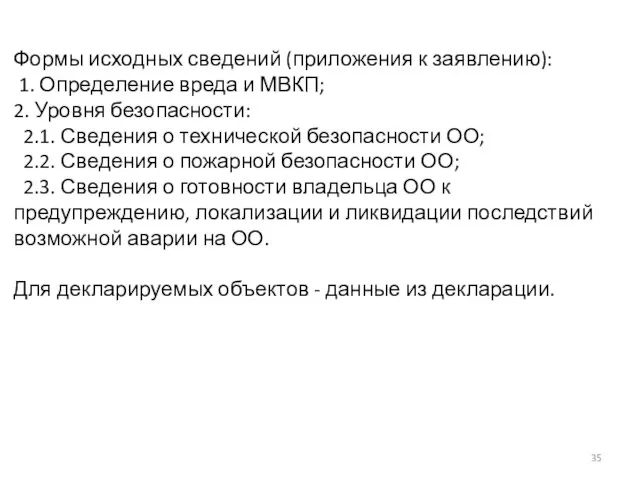 Формы исходных сведений (приложения к заявлению):
1. Определение вреда и МВКП;
2. Уровня безопасности:
2.1. Сведения о технической безопасности ОО;
2.2. Сведения о пожарной безопасности ОО;
2.3. Сведения о готовности владельца ОО к предупреждению, локализации и ликвидации последствий возможной аварии на ОО.

Для декларируемых объектов - данные из декларации.

35